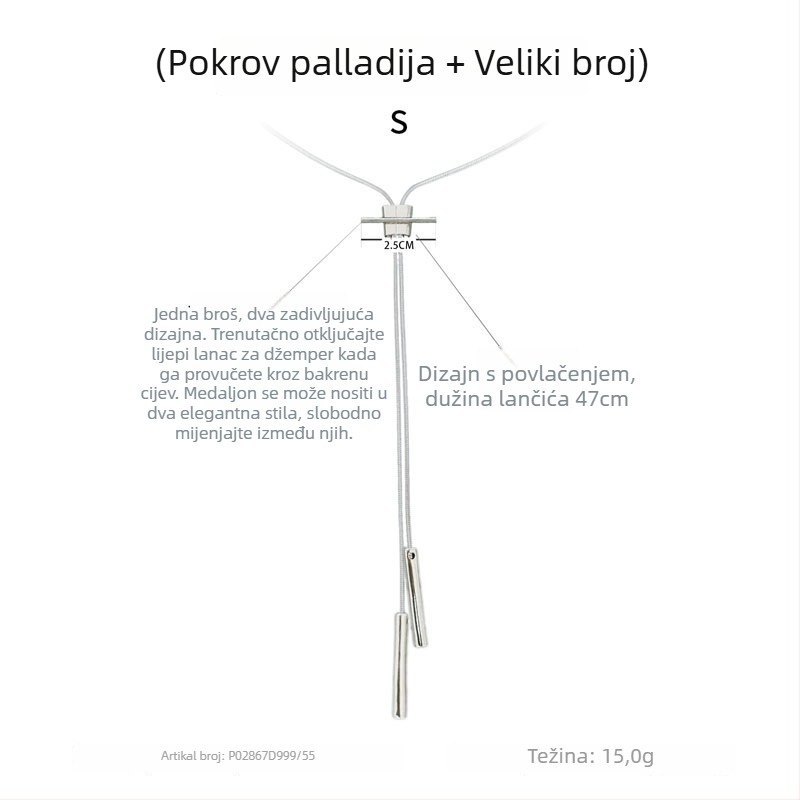 (Pokrov palladija + Veliki broj)

S

2.5CM

Jedna broš, dva zadivljujuća dizajna. Trenutačno otključajte lijepi lanac za džemper kada ga provučete kroz bakrenu cijev. Medaljon se može nositi u dva elegantna stila, slobodno mijenjajte između njih.

Dizajn s povlačenjem, dužina lančića 47cm

Artikal broj: P02867D999/55

Težina: 15,0g